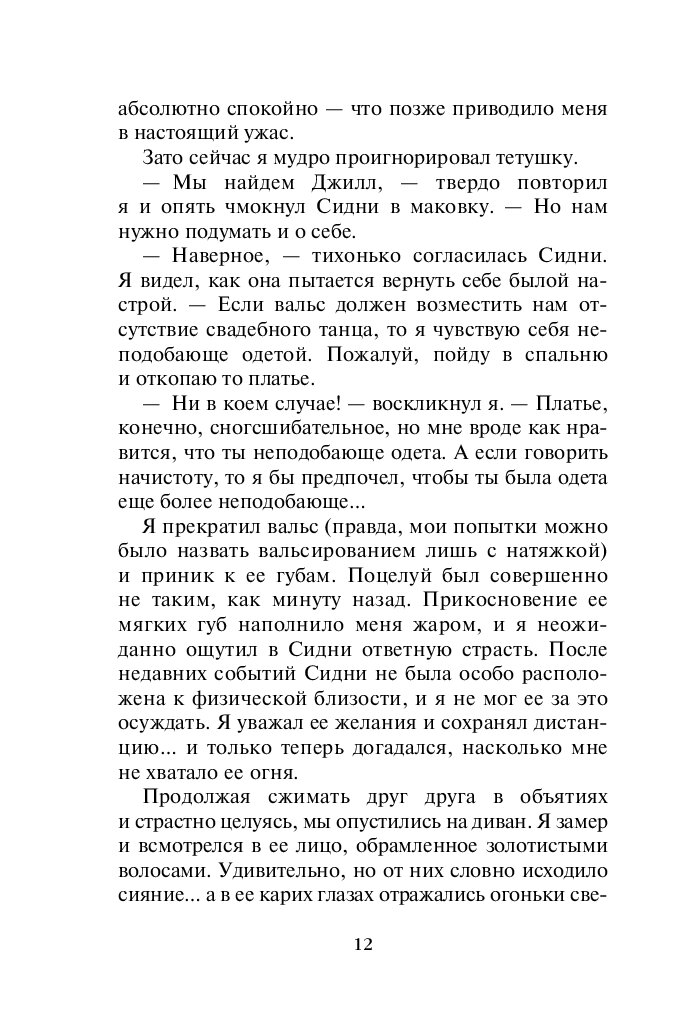 абсолютно спокойно — что позже приводило меня в настоящий ужас.

Зато сейчас я мудро проигнорировал тетушку.

— Мы найдем Джилл, — твердо повторил я и опять чмокнул Сидни в маковку. — Но нам нужно подумать и о себе.

— Наверное, — тихонько согласилась Сидни. Я видел, как она пытается вернуть себе былой настрой. — Если вальс должен возместить нам отсутствие свадебного танца, то я чувствую себя неподобающе одетой. Пожалуй, пойду в спальню и откопаю то платье.

— Ни в коем случае! — воскликнул я. — Платье, конечно, сногсшибательное, но мне вроде как нравится, что ты неподобающе одета. А если говорить начистоту, то я бы предпочел, чтобы ты была одета еще более неподобающе...

Я прекратил вальс (правда, мои попытки можно было назвать вальсированием лишь с натяжкой) и приник к ее губам. Поцелуй был совершенно не таким, как минуту назад. Прикосновение ее мягких губ наполнило меня жаром, и я неожиданно ощутил в Сидни ответную страсть. После недавних событий Сидни не была особо расположена к физической близости, и я не мог ее за это осуждать. Я уважал ее желания и сохранял дистанцию... и только теперь догадался, насколько мне не хватало ее огня.

Продолжая сжимать друг друга в объятиях и страстно целуясь, мы опустились на диван. Я замер и всмотрелся в ее лицо, обрамленное золотистыми волосами. Удивительно, но от них словно исходило сияние... а в ее карих глазах отражались огоньки све-

12